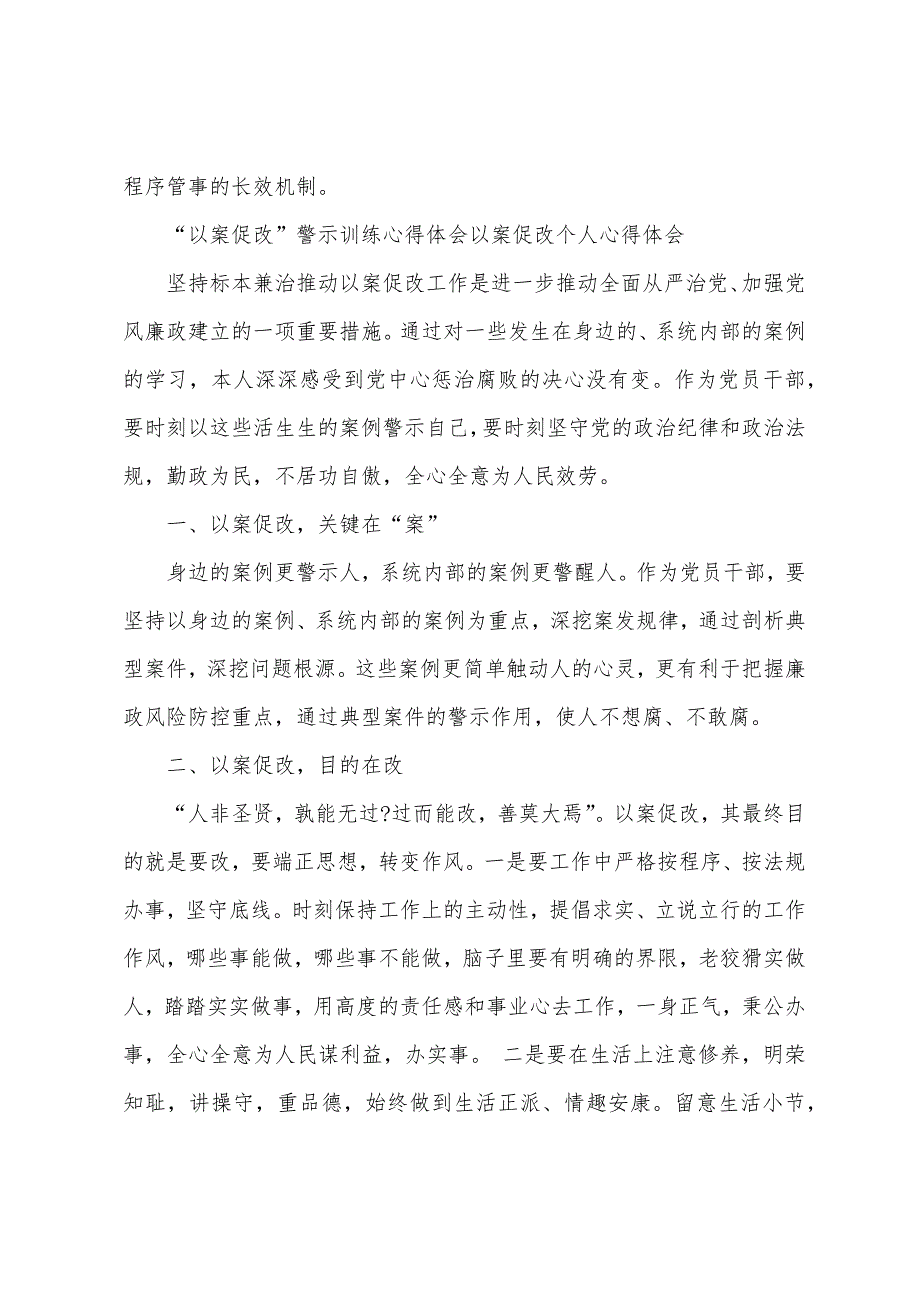 程序管事的长效机制。

“以案促改”警示训练心得体会以案促改个人心得体会

坚持标本兼治推动以案促改工作是进一步推动全面从严治党、加强党风廉政建立的一项重要措施。通过对一些发生在身边的、系统内部的案例的学习，本人深深感受到党中心惩治腐败的决心没有变。作为党员干部，要时刻以这些活生生的案例警示自己，要时刻坚守党的政治纪律和政治法规，勤政为民，不居功自傲，全心全意为人民效劳。

一、以案促改，关键在“案”

身边的案例更警示人，系统内部的案例更警醒人。作为党员干部，要坚持以身边的案例、系统内部的案例为重点，深挖案发规律，通过剖析典型案件，深挖问题根源。这些案例更简单触动人的心灵，更有利于把握廉政风险防控重点，通过典型案件的警示作用，使人不想腐、不敢腐。

二、以案促改，目的在改

“人非圣贤，孰能无过?过而能改，善莫大焉”。以案促改，其最终目的就是要改，要端正思想，转变作风。一是要工作中严格按程序、按法规办事，坚守底线。时刻保持工作上的主动性，提倡求实、立说立行的工作作风，哪些事能做，哪些事不能做，脑子里要有明确的界限，老狡猾实做人，踏踏实实做事，用高度的责任感和事业心去工作，一身正气，秉公办事，全心全意为人民谋利益，办实事。 二是要在生活上注意修养，明荣知耻，讲操守，重品德，始终做到生活正派、情趣安康。留意生活小节，